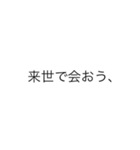 来世で会おう、